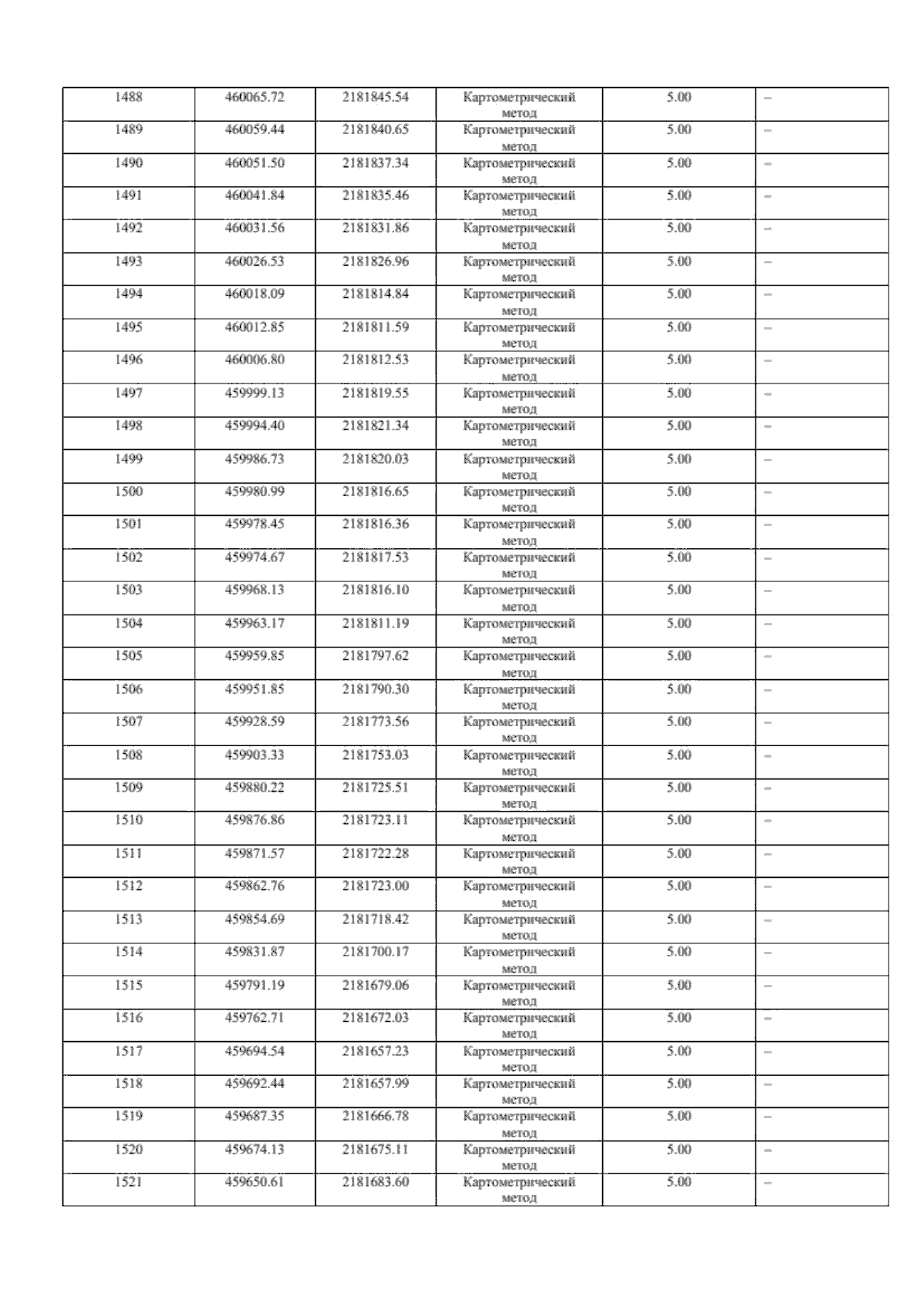 | 1488 | 460065.72 | 2181845.54 | Картометрический метод | 5.00 | – |
|---|---|---|---|---|---|
| 1489 | 460059.44 | 2181840.65 | Картометрический метод | 5.00 | – |
| 1490 | 460051.50 | 2181837.34 | Картометрический метод | 5.00 | – |
| 1491 | 460041.84 | 2181835.46 | Картометрический метод | 5.00 | – |
| 1492 | 460031.56 | 2181831.86 | Картометрический метод | 5.00 | – |
| 1493 | 460026.53 | 2181826.96 | Картометрический метод | 5.00 | – |
| 1494 | 460018.09 | 2181814.84 | Картометрический метод | 5.00 | – |
| 1495 | 460012.85 | 2181811.59 | Картометрический метод | 5.00 | – |
| 1496 | 460006.80 | 2181812.53 | Картометрический метод | 5.00 | – |
| 1497 | 459999.13 | 2181819.55 | Картометрический метод | 5.00 | – |
| 1498 | 459994.40 | 2181821.34 | Картометрический метод | 5.00 | – |
| 1499 | 459986.73 | 2181820.03 | Картометрический метод | 5.00 | – |
| 1500 | 459980.99 | 2181816.65 | Картометрический метод | 5.00 | – |
| 1501 | 459978.45 | 2181816.36 | Картометрический метод | 5.00 | – |
| 1502 | 459974.67 | 2181817.53 | Картометрический метод | 5.00 | – |
| 1503 | 459968.13 | 2181816.10 | Картометрический метод | 5.00 | – |
| 1504 | 459963.17 | 2181811.19 | Картометрический метод | 5.00 | – |
| 1505 | 459959.85 | 2181797.62 | Картометрический метод | 5.00 | – |
| 1506 | 459951.85 | 2181790.30 | Картометрический метод | 5.00 | – |
| 1507 | 459928.59 | 2181773.56 | Картометрический метод | 5.00 | – |
| 1508 | 459903.33 | 2181753.03 | Картометрический метод | 5.00 | – |
| 1509 | 459880.22 | 2181725.51 | Картометрический метод | 5.00 | – |
| 1510 | 459876.86 | 2181723.11 | Картометрический метод | 5.00 | – |
| 1511 | 459871.57 | 2181722.28 | Картометрический метод | 5.00 | – |
| 1512 | 459862.76 | 2181723.00 | Картометрический метод | 5.00 | – |
| 1513 | 459854.69 | 2181718.42 | Картометрический метод | 5.00 | – |
| 1514 | 459831.87 | 2181700.17 | Картометрический метод | 5.00 | – |
| 1515 | 459791.19 | 2181679.06 | Картометрический метод | 5.00 | – |
| 1516 | 459762.71 | 2181672.03 | Картометрический метод | 5.00 | – |
| 1517 | 459694.54 | 2181657.23 | Картометрический метод | 5.00 | – |
| 1518 | 459692.44 | 2181657.99 | Картометрический метод | 5.00 | – |
| 1519 | 459687.35 | 2181666.78 | Картометрический метод | 5.00 | – |
| 1520 | 459674.13 | 2181675.11 | Картометрический метод | 5.00 | – |
| 1521 | 459650.61 | 2181683.60 | Картометрический метод | 5.00 | – |